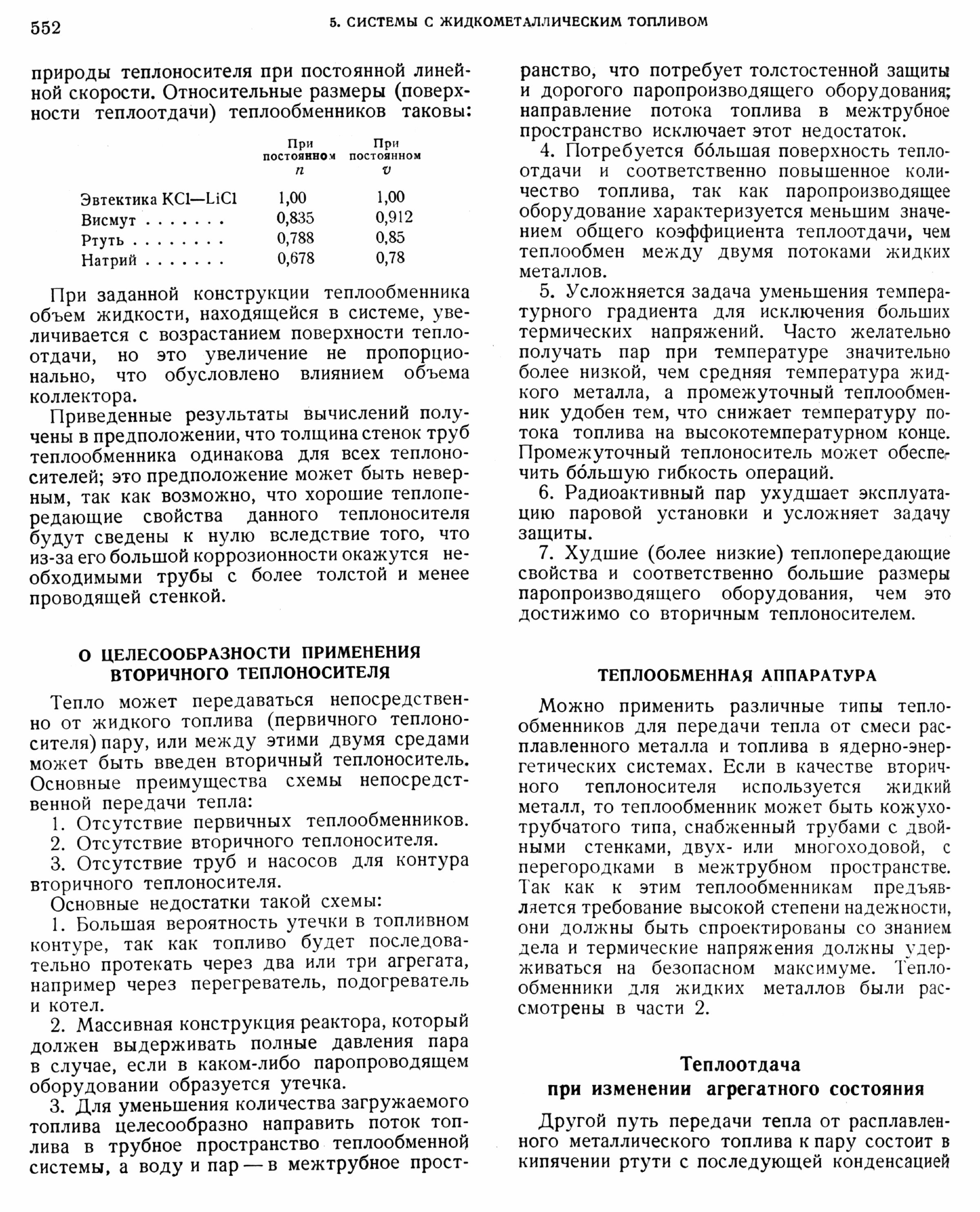 552 5. СИСТЕМЫ С ЖИДКОМЕТАЛЛИЧЕСКИМ ТОПЛИВОМ

природы теплоносителя при постоянной линейной скорости. Относительные размеры (поверхности теплоотдачи) теплообменников таковы:

| | При постоянном $n$ | При постоянном $v$ |
|---|---|---|
| Эвтектика KCl—LiCl | 1,00 | 1,00 |
| Висмут . . . . . . . | 0,835 | 0,912 |
| Ртуть . . . . . . . . | 0,788 | 0,85 |
| Натрий . . . . . . . | 0,678 | 0,78 |

При заданной конструкции теплообменника объем жидкости, находящейся в системе, увеличивается с возрастанием поверхности теплоотдачи, но это увеличение не пропорционально, что обусловлено влиянием объема коллектора.

Приведенные результаты вычислений получены в предположении, что толщина стенок труб теплообменника одинакова для всех теплоносителей; это предположение может быть неверным, так как возможно, что хорошие теплопередающие свойства данного теплоносителя будут сведены к нулю вследствие того, что из-за его большой коррозионности окажутся необходимыми трубы с более толстой и менее проводящей стенкой.

О ЦЕЛЕСООБРАЗНОСТИ ПРИМЕНЕНИЯ ВТОРИЧНОГО ТЕПЛОНОСИТЕЛЯ

Тепло может передаваться непосредственно от жидкого топлива (первичного теплоносителя) пару, или между этими двумя средами может быть введен вторичный теплоноситель. Основные преимущества схемы непосредственной передачи тепла:

1. Отсутствие первичных теплообменников.

2. Отсутствие вторичного теплоносителя.

3. Отсутствие труб и насосов для контура вторичного теплоносителя.

Основные недостатки такой схемы:

1. Большая вероятность утечки в топливном контуре, так как топливо будет последовательно протекать через два или три агрегата, например через перегреватель, подогреватель и котел.

2. Массивная конструкция реактора, который должен выдерживать полные давления пара в случае, если в каком-либо паропроводящем оборудовании образуется утечка.

3. Для уменьшения количества загружаемого топлива целесообразно направить поток топлива в трубное пространство теплообменной системы, а воду и пар — в межтрубное пространство, что потребует толстостенной защиты и дорогого паропроизводящего оборудования; направление потока топлива в межтрубное пространство исключает этот недостаток.

4. Потребуется бо́льшая поверхность теплоотдачи и соответственно повышенное количество топлива, так как паропроизводящее оборудование характеризуется меньшим значением общего коэффициента теплоотдачи, чем теплообмен между двумя потоками жидких металлов.

5. Усложняется задача уменьшения температурного градиента для исключения больших термических напряжений. Часто желательно получать пар при температуре значительно более низкой, чем средняя температура жидкого металла, а промежуточный теплообменник удобен тем, что снижает температуру потока топлива на высокотемпературном конце. Промежуточный теплоноситель может обеспечить бо́льшую гибкость операций.

6. Радиоактивный пар ухудшает эксплуатацию паровой установки и усложняет задачу защиты.

7. Худшие (более низкие) теплопередающие свойства и соответственно большие размеры паропроизводящего оборудования, чем это достижимо со вторичным теплоносителем.

ТЕПЛООБМЕННАЯ АППАРАТУРА

Можно применить различные типы теплообменников для передачи тепла от смеси расплавленного металла и топлива в ядерно-энергетических системах. Если в качестве вторичного теплоносителя используется жидкий металл, то теплообменник может быть кожухотрубчатого типа, снабженный трубами с двойными стенками, двух- или многоходовой, с перегородками в межтрубном пространстве. Так как к этим теплообменникам предъявляется требование высокой степени надежности, они должны быть спроектированы со знанием дела и термические напряжения должны удерживаться на безопасном максимуме. Теплообменники для жидких металлов были рассмотрены в части 2.

Теплоотдача при изменении агрегатного состояния

Другой путь передачи тепла от расплавленного металлического топлива к пару состоит в кипячении ртути с последующей конденсацией